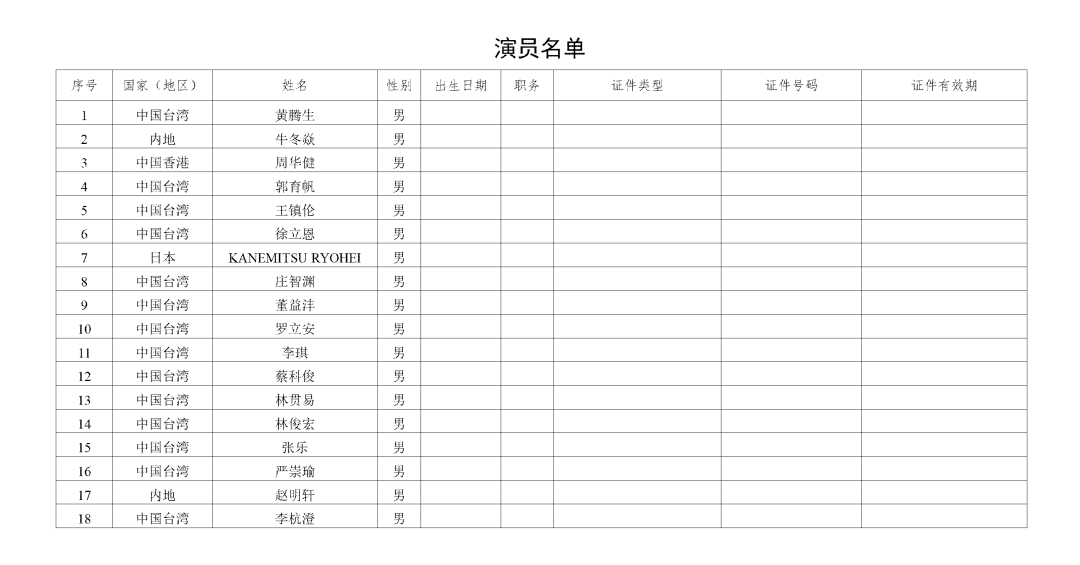 演员名单

| 序号 | 国家（地区） | 姓名 | 性别 | 出生日期 | 职务 | 证件类型 | 证件号码 | 证件有效期 |
|---|---|---|---|---|---|---|---|---|
| 1 | 中国台湾 | 黄腾生 | 男 | | | | | |
| 2 | 内地 | 牛冬焱 | 男 | | | | | |
| 3 | 中国香港 | 周华健 | 男 | | | | | |
| 4 | 中国台湾 | 郭育帆 | 男 | | | | | |
| 5 | 中国台湾 | 王镇伦 | 男 | | | | | |
| 6 | 中国台湾 | 徐立恩 | 男 | | | | | |
| 7 | 日本 | KANEMITSU RYOHEI | 男 | | | | | |
| 8 | 中国台湾 | 庄智渊 | 男 | | | | | |
| 9 | 中国台湾 | 董益沣 | 男 | | | | | |
| 10 | 中国台湾 | 罗立安 | 男 | | | | | |
| 11 | 中国台湾 | 李琪 | 男 | | | | | |
| 12 | 中国台湾 | 蔡科俊 | 男 | | | | | |
| 13 | 中国台湾 | 林贯易 | 男 | | | | | |
| 14 | 中国台湾 | 林俊宏 | 男 | | | | | |
| 15 | 中国台湾 | 张乐 | 男 | | | | | |
| 16 | 中国台湾 | 严崇瑜 | 男 | | | | | |
| 17 | 内地 | 赵明轩 | 男 | | | | | |
| 18 | 中国台湾 | 李杭澄 | 男 | | | | | |